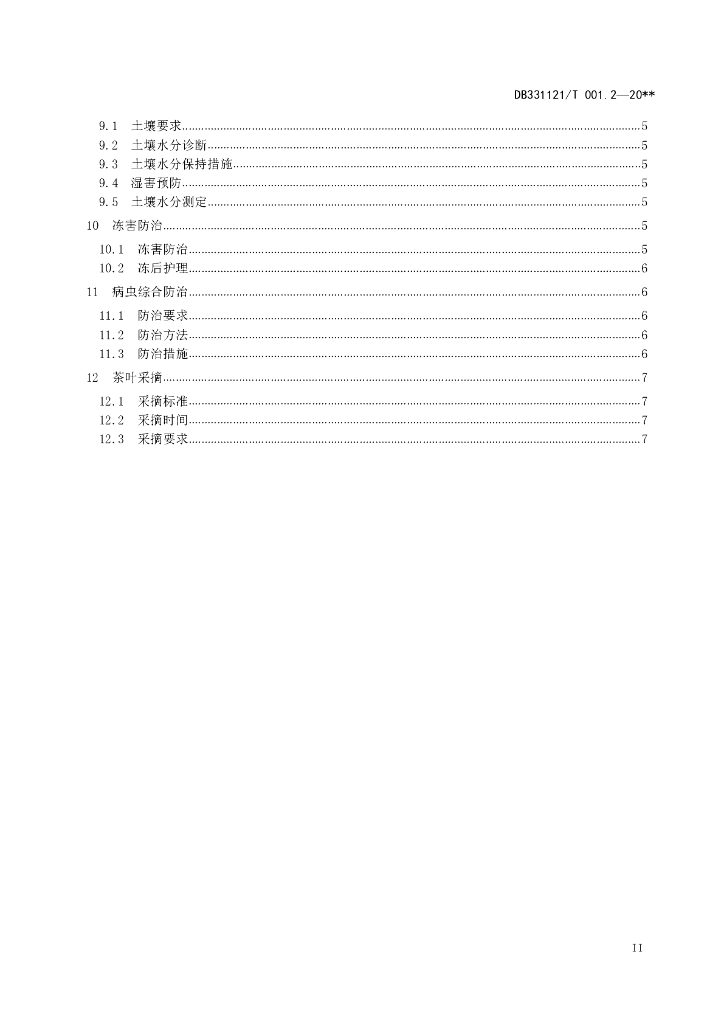 DB331121/T 001.2—20**

9.1 土壤要求......5
9.2 土壤水分诊断......5
9.3 土壤水分保持措施......5
9.4 湿害预防......5
9.5 土壤水分测定......5
10 冻害防治......5
10.1 冻害防治......5
10.2 冻后护理......6
11 病虫综合防治......6
11.1 防治要求......6
11.2 防治方法......6
11.3 防治措施......6
12 茶叶采摘......7
12.1 采摘标准......7
12.2 采摘时间......7
12.3 采摘要求......7

II